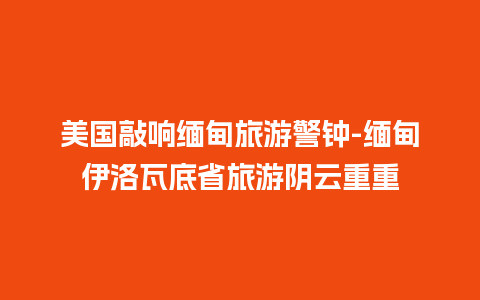 美国敲响缅甸旅游警钟-缅甸伊洛瓦底省旅游阴云重重